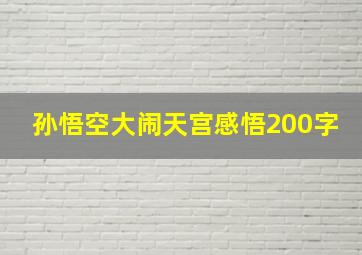 孙悟空大闹天宫感悟200字